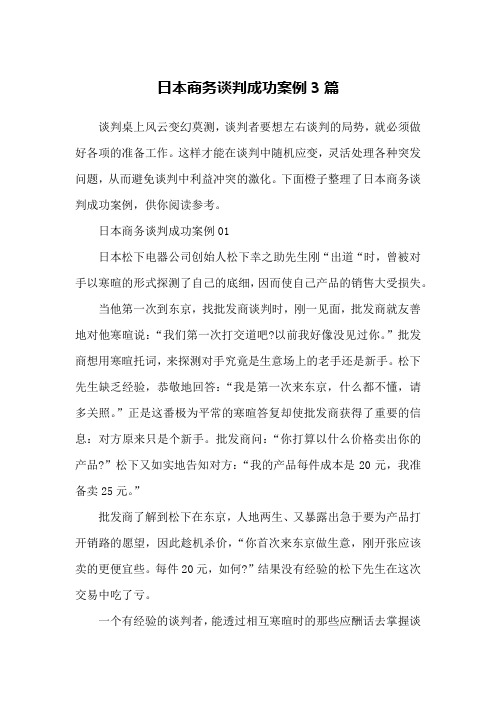 日本商务谈判成功案例 3 篇

谈判桌上风云变幻莫测，谈判者要想左右谈判的局势，就必须做好各项的准备工作。这样才能在谈判中随机应变，灵活处理各种突发问题，从而避免谈判中利益冲突的激化。下面橙子整理了日本商务谈判成功案例，供你阅读参考。

日本商务谈判成功案例 01

日本松下电器公司创始人松下幸之助先生刚“出道“时，曾被对手以寒暄的形式探测了自己的底细，因而使自己产品的销售大受损失。

当他第一次到东京，找批发商谈判时，刚一见面，批发商就友善地对他寒暄说：“我们第一次打交道吧?以前我好像没见过你。”批发商想用寒暄托词，来探测对手究竟是生意场上的老手还是新手。松下先生缺乏经验，恭敬地回答：“我是第一次来东京，什么都不懂，请多关照。”正是这番极为平常的寒暄答复却使批发商获得了重要的信息：对方原来只是个新手。批发商问：“你打算以什么价格卖出你的产品?”松下又如实地告知对方：“我的产品每件成本是 20 元，我准备卖 25 元。”

批发商了解到松下在东京，人地两生、又暴露出急于要为产品打开销路的愿望，因此趁机杀价，“你首次来东京做生意，刚开张应该卖的更便宜些。每件 20 元，如何?”结果没有经验的松下先生在这次交易中吃了亏。

一个有经验的谈判者，能透过相互寒暄时的那些应酬话去掌握谈